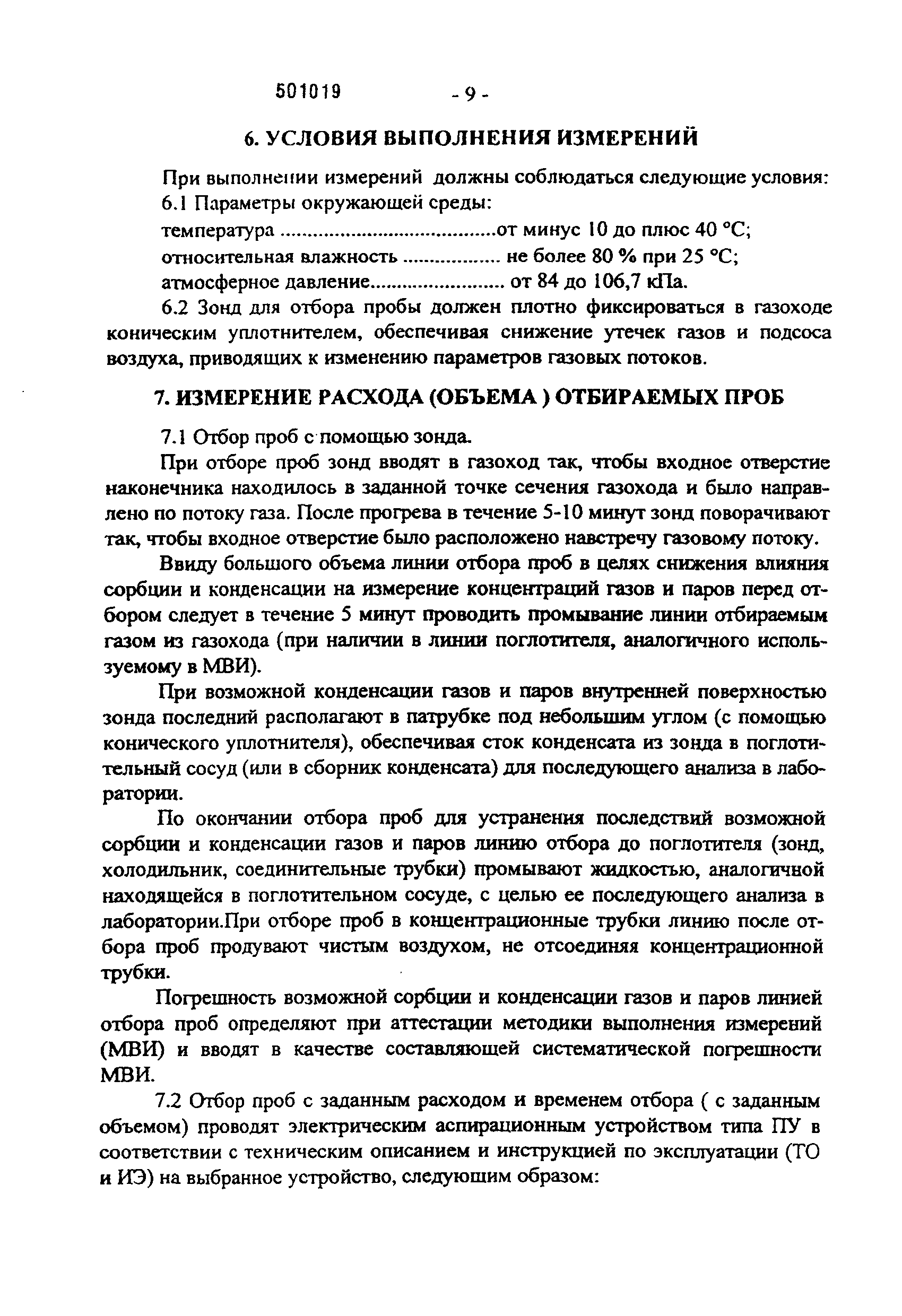 501019 - 9 -

6. УСЛОВИЯ ВЫПОЛНЕНИЯ ИЗМЕРЕНИЙ

При выполнении измерений должны соблюдаться следующие условия:
6.1 Параметры окружающей среды:
температура ......................................от минус 10 до плюс 40 °С;
относительная влажность .................. не более 80 % при 25 °С;
атмосферное давление......................... от 84 до 106,7 кПа.

6.2 Зонд для отбора пробы должен плотно фиксироваться в газоходе коническим уплотнителем, обеспечивая снижение утечек газов и подсоса воздуха, приводящих к изменению параметров газовых потоков.

7. ИЗМЕРЕНИЕ РАСХОДА (ОБЪЕМА ) ОТБИРАЕМЫХ ПРОБ

7.1 Отбор проб с помощью зонда.

При отборе проб зонд вводят в газоход так, чтобы входное отверстие наконечника находилось в заданной точке сечения газохода и было направлено по потоку газа. После прогрева в течение 5-10 минут зонд поворачивают так, чтобы входное отверстие было расположено навстречу газовому потоку.

Ввиду большого объема линии отбора проб в целях снижения влияния сорбции и конденсации на измерение концентраций газов и паров перед отбором следует в течение 5 минут проводить промывание линии отбираемым газом из газохода (при наличии в линии поглотителя, аналогичного используемому в МВИ).

При возможной конденсации газов и паров внутренней поверхностью зонда последний располагают в патрубке под небольшим углом (с помощью конического уплотнителя), обеспечивая сток конденсата из зонда в поглотительный сосуд (или в сборник конденсата) для последующего анализа в лаборатории.

По окончании отбора проб для устранения последствий возможной сорбции и конденсации газов и паров линию отбора до поглотителя (зонд, холодильник, соединительные трубки) промывают жидкостью, аналогичной находящейся в поглотительном сосуде, с целью ее последующего анализа в лаборатории.При отборе проб в концентрационные трубки линию после отбора проб продувают чистым воздухом, не отсоединяя концентрационной трубки.

Погрешность возможной сорбции и конденсации газов и паров линией отбора проб определяют при аттестации методики выполнения измерений (МВИ) и вводят в качестве составляющей систематической погрешности МВИ.

7.2 Отбор проб с заданным расходом и временем отбора ( с заданным объемом) проводят электрическим аспирационным устройством типа ПУ в соответствии с техническим описанием и инструкцией по эксплуатации (ТО и ИЭ) на выбранное устройство, следующим образом: